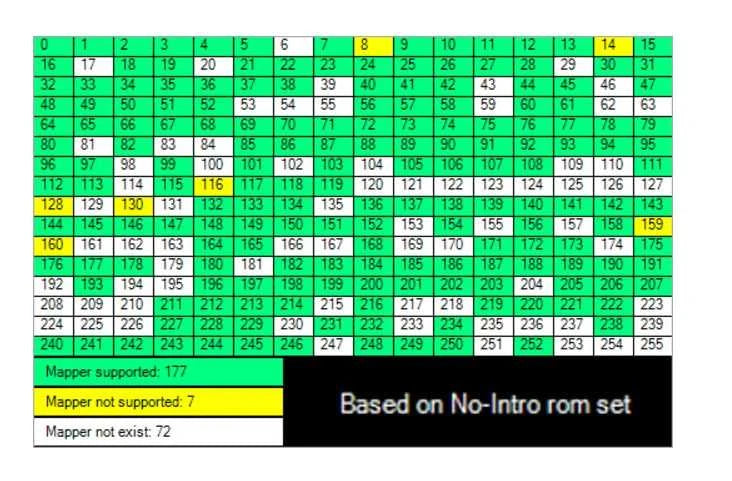 | 0 | 1 | 2 | 3 | 4 | 5 | 6 | 7 | 8 | 9 | 10 | 11 | 12 | 13 | 14 | 15 |
|---|---|---|---|---|---|---|---|---|---|---|---|---|---|---|---|
| 16 | 17 | 18 | 19 | 20 | 21 | 22 | 23 | 24 | 25 | 26 | 27 | 28 | 29 | 30 | 31 |
| 32 | 33 | 34 | 35 | 36 | 37 | 38 | 39 | 40 | 41 | 42 | 43 | 44 | 45 | 46 | 47 |
| 48 | 49 | 50 | 51 | 52 | 53 | 54 | 55 | 56 | 57 | 58 | 59 | 60 | 61 | 62 | 63 |
| 64 | 65 | 66 | 67 | 68 | 69 | 70 | 71 | 72 | 73 | 74 | 75 | 76 | 77 | 78 | 79 |
| 80 | 81 | 82 | 83 | 84 | 85 | 86 | 87 | 88 | 89 | 90 | 91 | 92 | 93 | 94 | 95 |
| 96 | 97 | 98 | 99 | 100 | 101 | 102 | 103 | 104 | 105 | 106 | 107 | 108 | 109 | 110 | 111 |
| 112 | 113 | 114 | 115 | 116 | 117 | 118 | 119 | 120 | 121 | 122 | 123 | 124 | 125 | 126 | 127 |
| 128 | 129 | 130 | 131 | 132 | 133 | 134 | 135 | 136 | 137 | 138 | 139 | 140 | 141 | 142 | 143 |
| 144 | 145 | 146 | 147 | 148 | 149 | 150 | 151 | 152 | 153 | 154 | 155 | 156 | 157 | 158 | 159 |
| 160 | 161 | 162 | 163 | 164 | 165 | 166 | 167 | 168 | 169 | 170 | 171 | 172 | 173 | 174 | 175 |
| 176 | 177 | 178 | 179 | 180 | 181 | 182 | 183 | 184 | 185 | 186 | 187 | 188 | 189 | 190 | 191 |
| 192 | 193 | 194 | 195 | 196 | 197 | 198 | 199 | 200 | 201 | 202 | 203 | 204 | 205 | 206 | 207 |
| 208 | 209 | 210 | 211 | 212 | 213 | 214 | 215 | 216 | 217 | 218 | 219 | 220 | 221 | 222 | 223 |
| 224 | 225 | 226 | 227 | 228 | 229 | 230 | 231 | 232 | 233 | 234 | 235 | 236 | 237 | 238 | 239 |
| 240 | 241 | 242 | 243 | 244 | 245 | 246 | 247 | 248 | 249 | 250 | 251 | 252 | 253 | 254 | 255 |

Mapper supported: 177

Mapper not supported: 7

Mapper not exist: 72

Based on No-Intro rom set